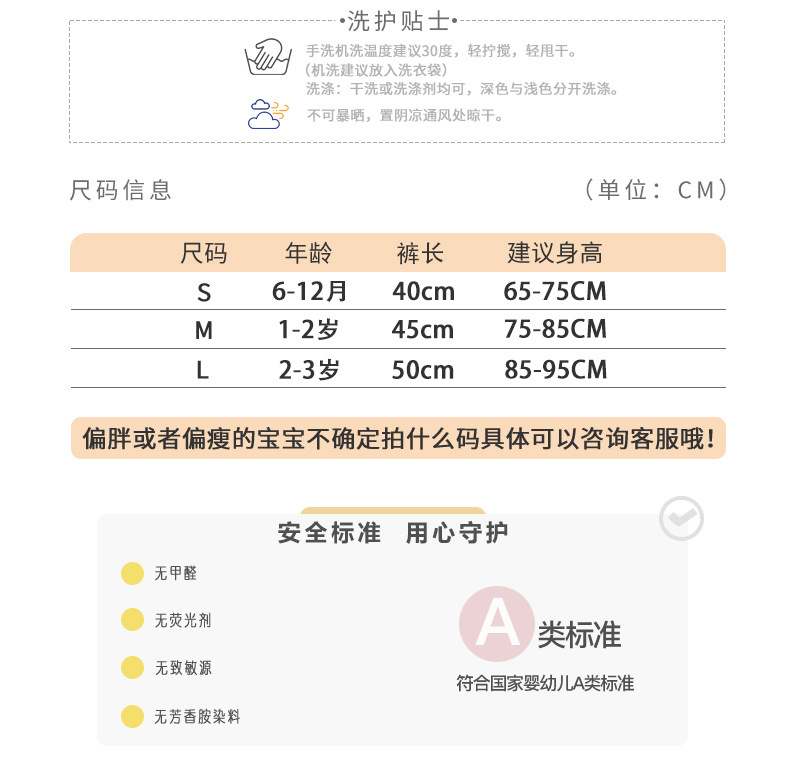 •洗护贴士•

手洗机洗温度建议30度，轻拧搅，轻甩干。
（机洗建议放入洗衣袋）
洗涤：干洗或洗涤剂均可，深色与浅色分开洗涤。

不可暴晒，置阴凉通风处晾干。

尺码信息

（单位：CM）

| 尺码 | 年龄 | 裤长 | 建议身高 |
|---|---|---|---|
| S | 6-12月 | 40cm | 65-75CM |
| M | 1-2岁 | 45cm | 75-85CM |
| L | 2-3岁 | 50cm | 85-95CM |

偏胖或者偏瘦的宝宝不确定拍什么码具体可以咨询客服哦！

安全标准 用心守护

无甲醛

无荧光剂

无致敏源

无芳香胺染料

A类标准

符合国家婴幼儿A类标准